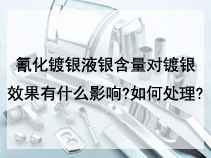 氰化镀银液银含量对镀银效果有什么影响?如何处理?